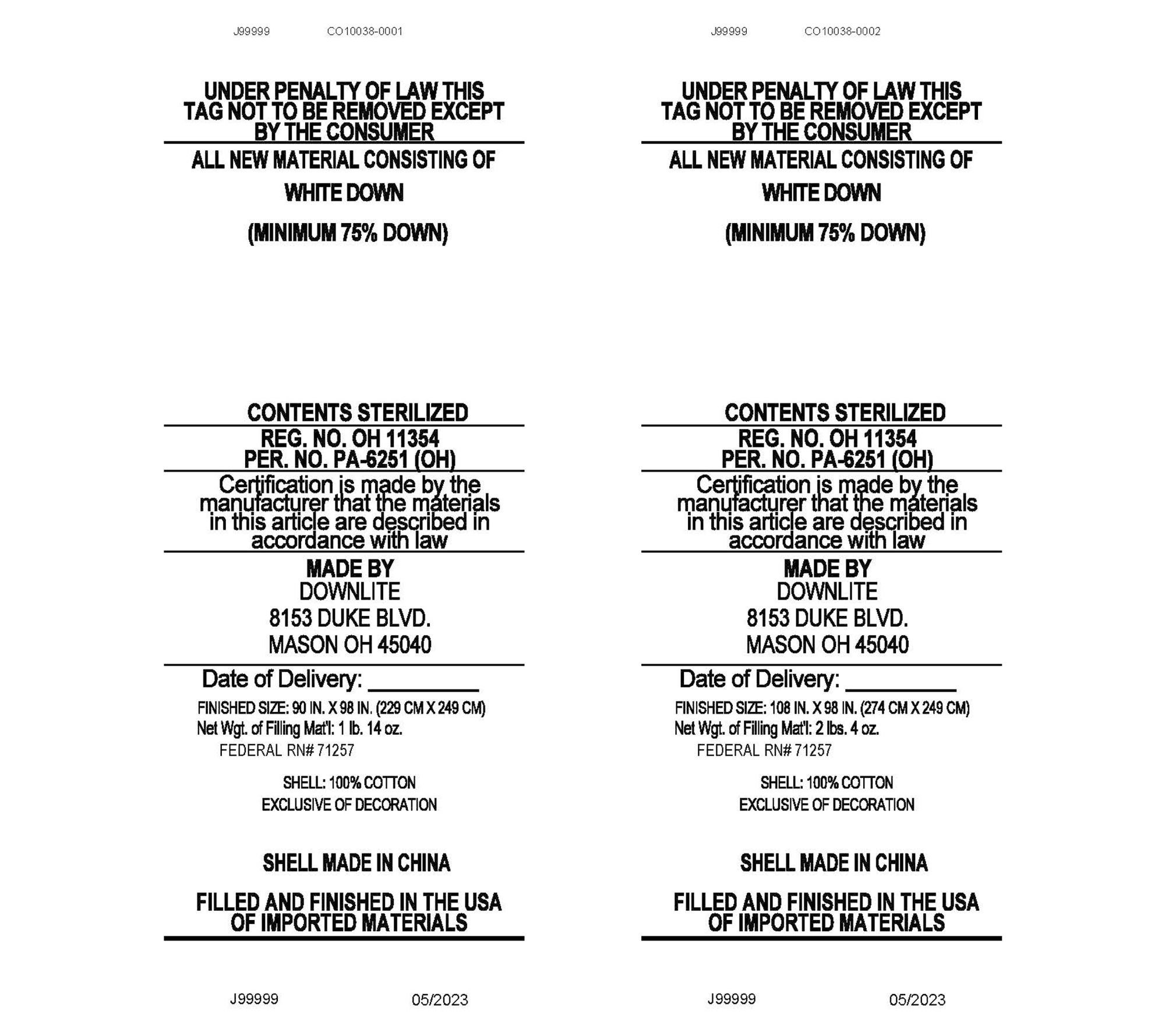 J99999 CO10038-0001

UNDER PENALTY OF LAW THIS TAG NOT TO BE REMOVED EXCEPT BY THE CONSUMER

ALL NEW MATERIAL CONSISTING OF

WHITE DOWN

(MINIMUM 75% DOWN)

CONTENTS STERILIZED

REG. NO. OH 11354
PER. NO. PA-6251 (OH)

Certification is made by the manufacturer that the materials in this article are described in accordance with law

MADE BY
DOWNLITE
8153 DUKE BLVD.
MASON OH 45040

Date of Delivery: ____

FINISHED SIZE: 90 IN. X 98 IN. (229 CM X 249 CM)
Net Wgt. of Filling Mat'l: 1 lb. 14 oz.
FEDERAL RN# 71257

SHELL: 100% COTTON
EXCLUSIVE OF DECORATION

SHELL MADE IN CHINA

FILLED AND FINISHED IN THE USA OF IMPORTED MATERIALS

J99999 05/2023

J99999 CO10038-0002

UNDER PENALTY OF LAW THIS TAG NOT TO BE REMOVED EXCEPT BY THE CONSUMER

ALL NEW MATERIAL CONSISTING OF

WHITE DOWN

(MINIMUM 75% DOWN)

CONTENTS STERILIZED

REG. NO. OH 11354
PER. NO. PA-6251 (OH)

Certification is made by the manufacturer that the materials in this article are described in accordance with law

MADE BY
DOWNLITE
8153 DUKE BLVD.
MASON OH 45040

Date of Delivery: ____

FINISHED SIZE: 108 IN. X 98 IN. (274 CM X 249 CM)
Net Wgt. of Filling Mat'l: 2 lbs. 4 oz.
FEDERAL RN# 71257

SHELL: 100% COTTON
EXCLUSIVE OF DECORATION

SHELL MADE IN CHINA

FILLED AND FINISHED IN THE USA OF IMPORTED MATERIALS

J99999 05/2023